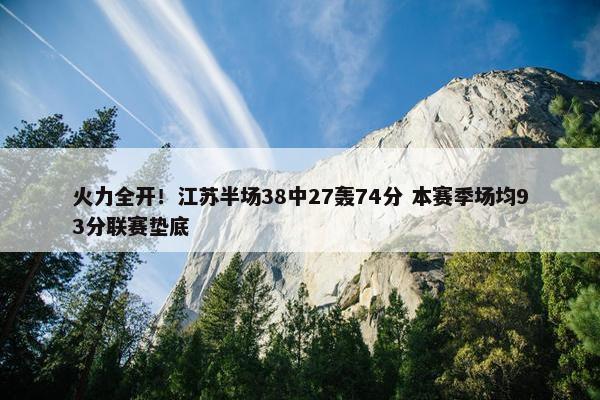 火力全开！江苏半场38中27轰74分 本赛季场均93分联赛垫底